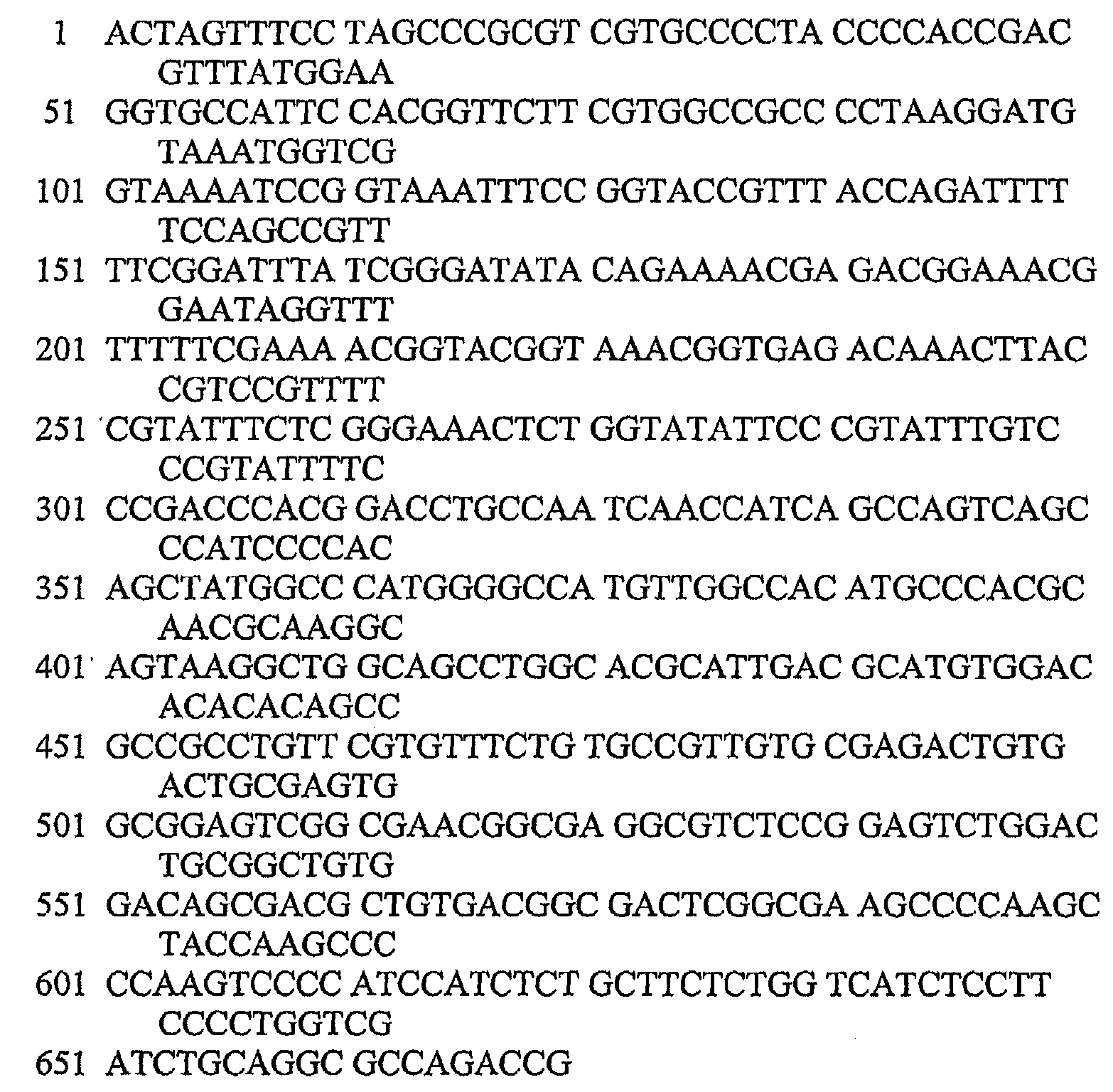 1 ACTAGTTTCC TAGCCCGCGT CGTGCCCCTA CCCCACCGAC GTTTATGGAA

51 GGTGCCATTC CACGGTTCTT CGTGGCCGCC CCTAAGGATG TAAATGGTCG

101 GTAAAATCCG GTAAATTTCC GGTACCGTTT ACCAGATTTT TCCAGCCGTT

151 TTCGGATTTA TCGGGATATA CAGAAAACGA GACGGAAACG GAATAGGTTT

201 TTTTTCGAAA ACGGTACGGT AAACGGTGAG ACAAACTTAC CGTCCGTTTT

251 CGTATTTCTC GGGAAACTCT GGTATATTCC CGTATTTGTC CCGTATTTTC

301 CCGACCCACG GACCTGCCAA TCAACCATCA GCCAGTCAGC CCATCCCCAC

351 AGCTATGGCC CATGGGGCCA TGTTGGCCAC ATGCCCACGC AACGCAAGGC

401 AGTAAGGCTG GCAGCCTGGC ACGCATTGAC GCATGTGGAC ACACACAGCC

451 GCCGCCTGTT CGTGTTTCTG TGCCGTTGTG CGAGACTGTG ACTGCGAGTG

501 GCGGAGTCGG CGAACGGCGA GGCGTCTCCG GAGTCTGGAC TGCGGCTGTG

551 GACAGCGACG CTGTGACGGC GACTCGGCGA AGCCCCAAGC TACCAAGCCC

601 CCAAGTCCCC ATCCATCTCT GCTTCTCTGG TCATCTCCTT CCCCTGGTCG

651 ATCTGCAGGC GCCAGACCG